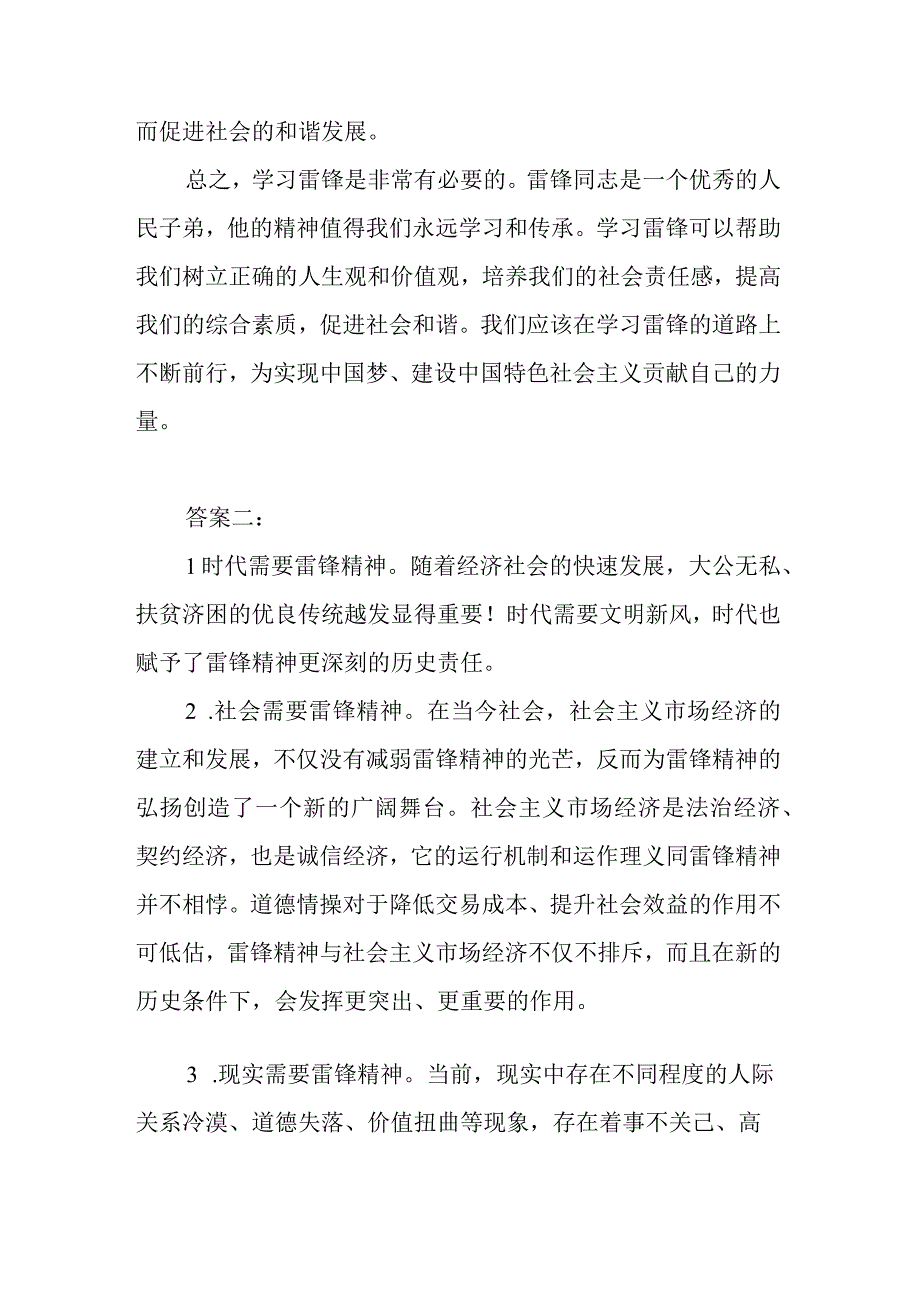 而促进社会的和谐发展。

总之，学习雷锋是非常有必要的。雷锋同志是一个优秀的人民子弟，他的精神值得我们永远学习和传承。学习雷锋可以帮助我们树立正确的人生观和价值观，培养我们的社会责任感，提高我们的综合素质，促进社会和谐。我们应该在学习雷锋的道路上不断前行，为实现中国梦、建设中国特色社会主义贡献自己的力量。

答案二：

1时代需要雷锋精神。随着经济社会的快速发展，大公无私、扶贫济困的优良传统越发显得重要！时代需要文明新风，时代也赋予了雷锋精神更深刻的历史责任。

2 .社会需要雷锋精神。在当今社会，社会主义市场经济的建立和发展，不仅没有减弱雷锋精神的光芒，反而为雷锋精神的弘扬创造了一个新的广阔舞台。社会主义市场经济是法治经济、契约经济，也是诚信经济，它的运行机制和运作理义同雷锋精神并不相悖。道德情操对于降低交易成本、提升社会效益的作用不可低估，雷锋精神与社会主义市场经济不仅不排斥，而且在新的历史条件下，会发挥更突出、更重要的作用。

3 .现实需要雷锋精神。当前，现实中存在不同程度的人际关系冷漠、道德失落、价值扭曲等现象，存在着事不关己、高